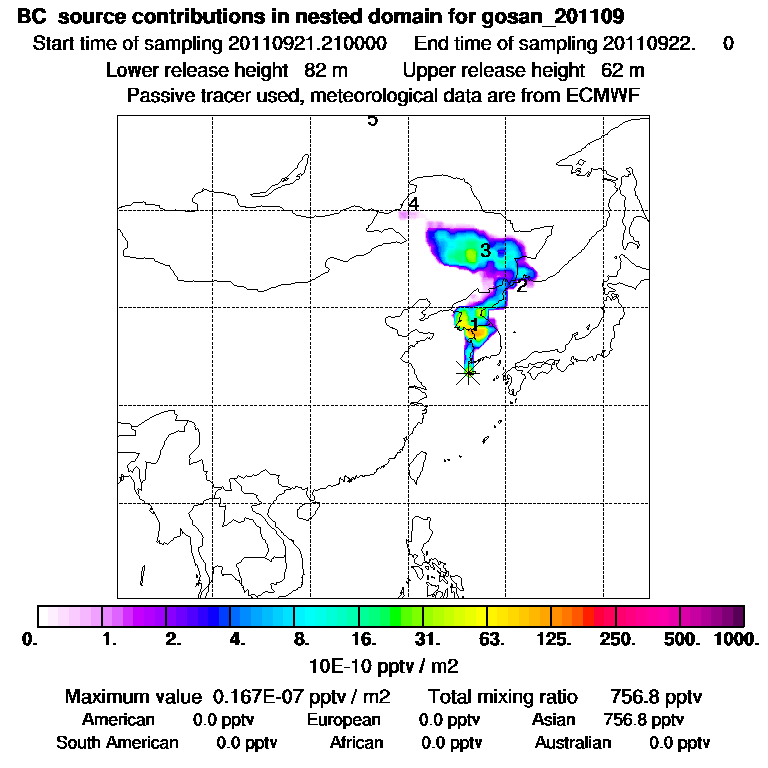 BC source contributions in nested domain for gosan_201109
Start time of sampling 20110921.210000 End time of sampling 20110922. 0
Lower release height 82 m Upper release height 62 m
Passive tracer used, meteorological data are from ECMWF

5
4
3
2
1

0. 1. 2. 4. 8. 16. 31. 63. 125. 250. 500. 1000.
10E-10 pptv / m2

Maximum value 0.167E-07 pptv / m2 Total mixing ratio 756.8 pptv
American 0.0 pptv European 0.0 pptv Asian 756.8 pptv
South American 0.0 pptv African 0.0 pptv Australian 0.0 pptv